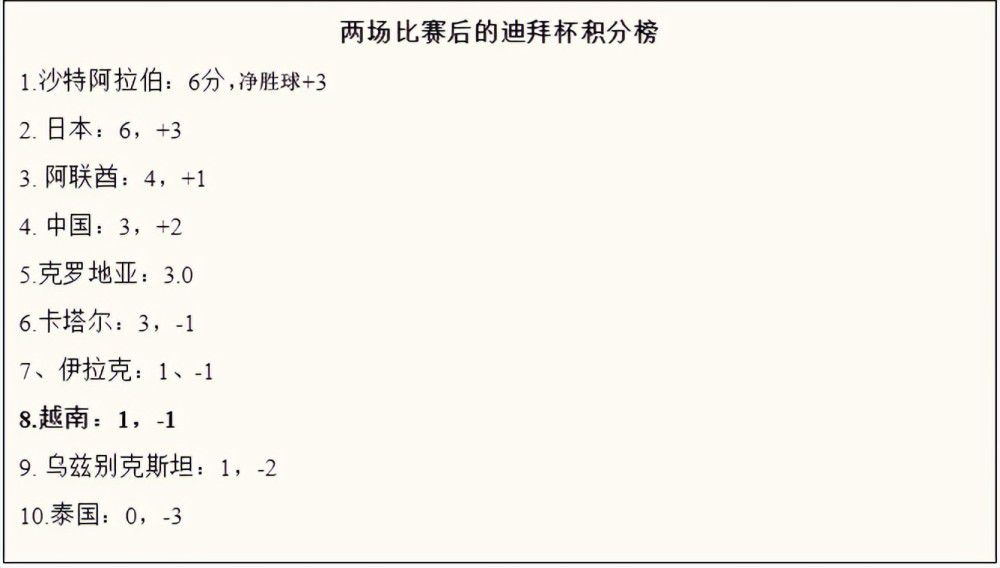 两场比赛后的迪拜杯积分榜

1.沙特阿拉伯：6分，净胜球+3

2. 日本：6，+3

3. 阿联酋：4，+1

4. 中国：3，+2

5.克罗地亚：3.0

6.卡塔尔：3，-1

7、伊拉克：1、-1

8.越南：1，-1

9. 乌兹别克斯坦：1，-2

10.泰国：0，-3